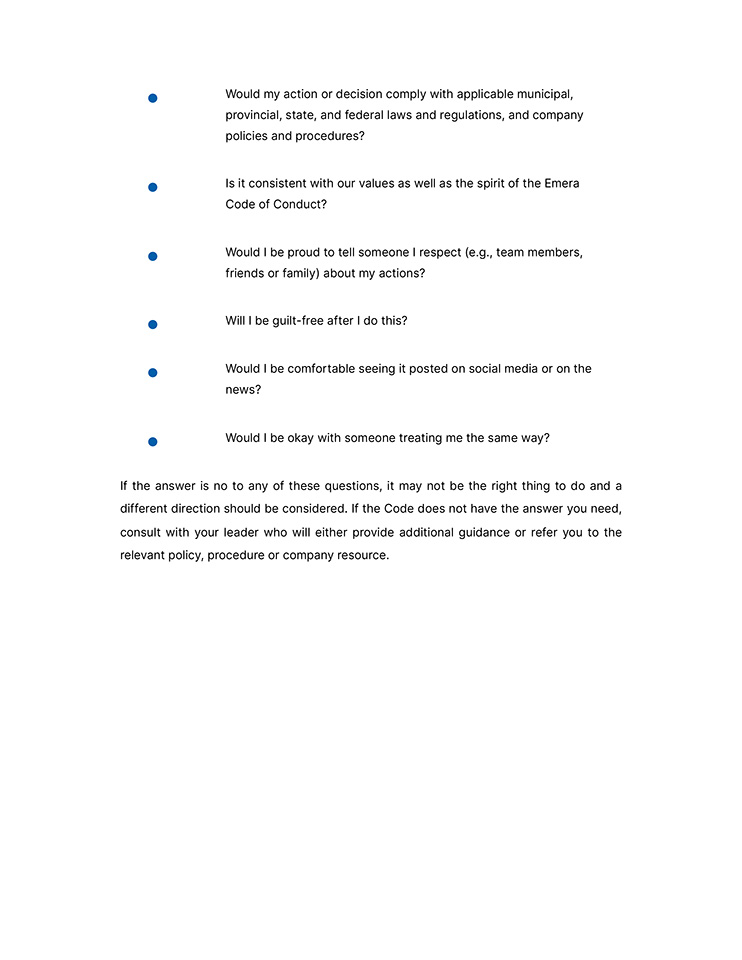 • Would my action or decision comply with applicable municipal, provincial, state, and federal laws and regulations, and company policies and procedures?

• Is it consistent with our values as well as the spirit of the Emera Code of Conduct?

• Would I be proud to tell someone I respect (e.g., team members, friends or family) about my actions?

• Will I be guilt-free after I do this?

• Would I be comfortable seeing it posted on social media or on the news?

• Would I be okay with someone treating me the same way?

If the answer is no to any of these questions, it may not be the right thing to do and a different direction should be considered. If the Code does not have the answer you need, consult with your leader who will either provide additional guidance or refer you to the relevant policy, procedure or company resource.